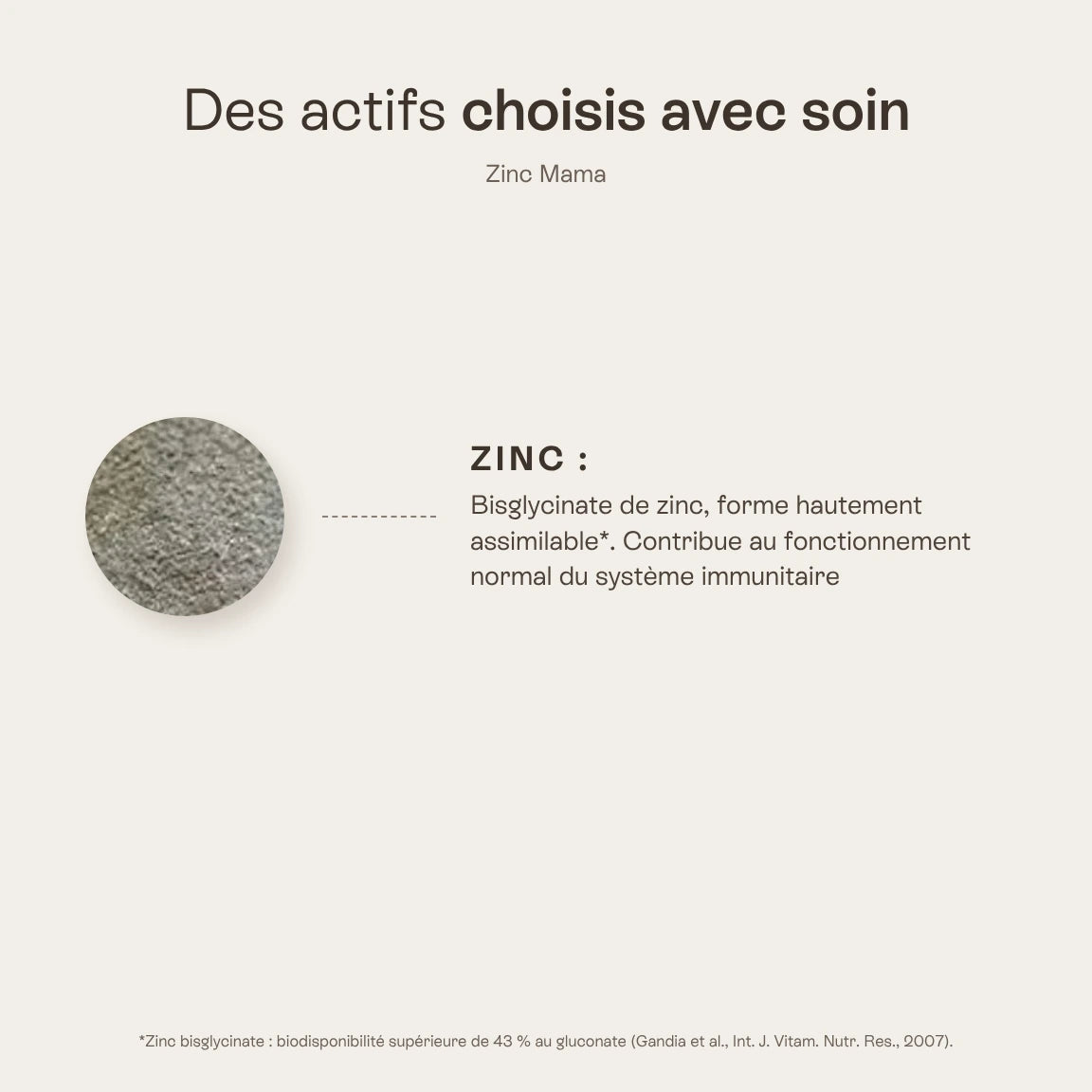 Des actifs choisis avec soin

Zinc Mama

ZINC :

Bisglycinate de zinc, forme hautement assimilable*. Contribue au fonctionnement normal du système immunitaire

*Zinc bisglycinate : biodisponibilité supérieure de 43 % au gluconate (Gandia et al., Int. J. Vitam. Nutr. Res., 2007).